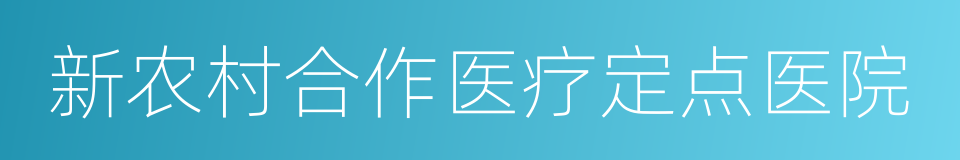 新农村合作医疗定点医院